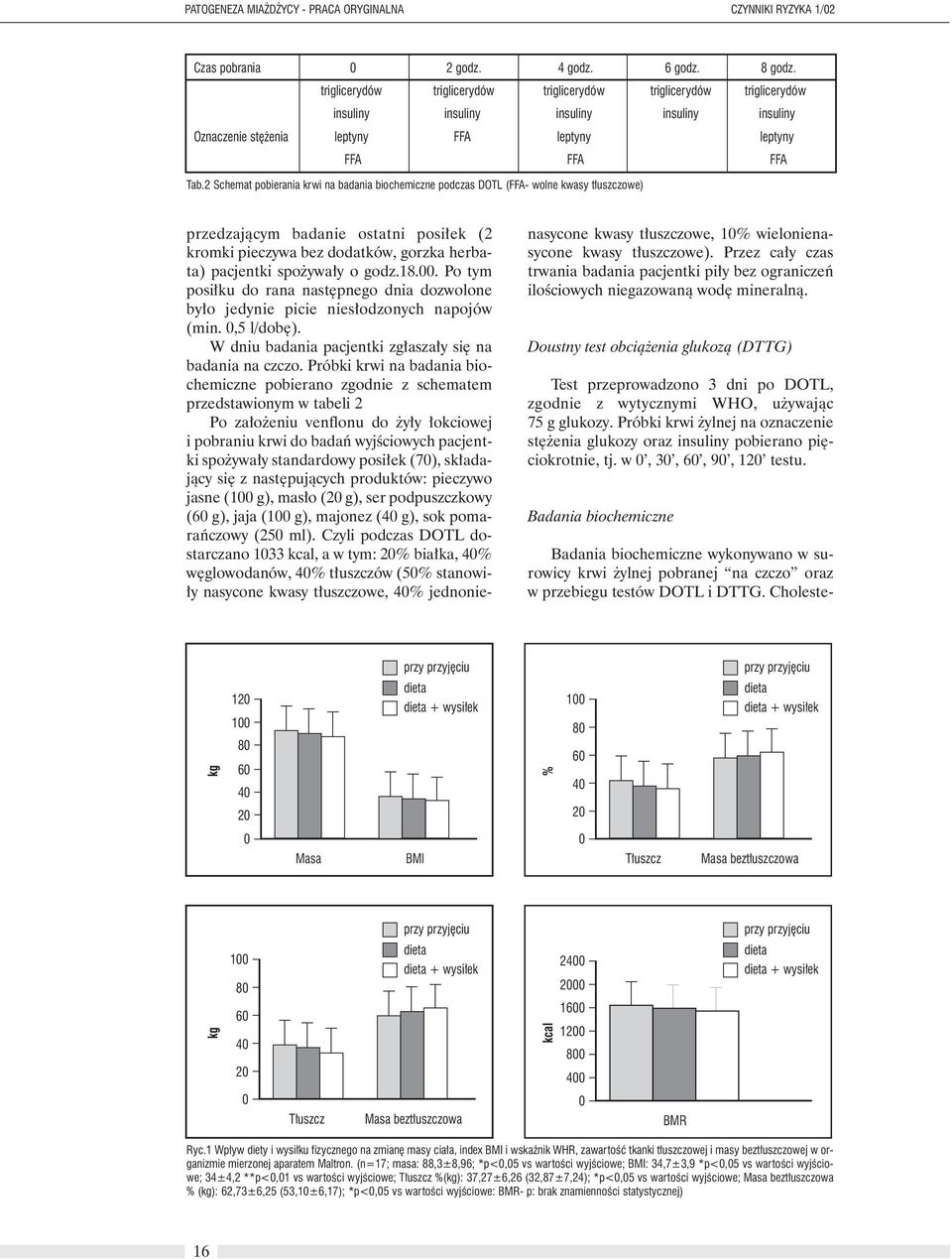 PATOGENEZA MIAŻDŻYCY - PRACA ORYGINALNA CZYNNIKI RYZYKA 1/02

| Czas pobrania | 0 | 2 godz. | 4 godz. | 6 godz. | 8 godz. |
|---|---|---|---|---|---|
| | triglicerydów | triglicerydów | triglicerydów | triglicerydów | triglicerydów |
| | insuliny | insuliny | insuliny | insuliny | insuliny |
| Oznaczenie stężenia | leptyny | FFA | leptyny | | leptyny |
| | FFA | | FFA | | FFA |

Tab.2 Schemat pobierania krwi na badania biochemiczne podczas DOTL (FFA- wolne kwasy tłuszczowe)

przedzającym badanie ostatni posiłek (2 kromki pieczywa bez dodatków, gorzka herbata) pacjentki spożywały o godz.18.00. Po tym posiłku do rana następnego dnia dozwolone było jedynie picie niesłodzonych napojów (min. 0,5 l/dobę).

W dniu badania pacjentki zgłaszały się na badania na czczo. Próbki krwi na badania biochemiczne pobierano zgodnie z schematem przedstawionym w tabeli 2

Po założeniu venflonu do żyły łokciowej i pobraniu krwi do badań wyjściowych pacjentki spożywały standardowy posiłek (70), składający się z następujących produktów: pieczywo jasne (100 g), masło (20 g), ser podpuszczkowy (60 g), jaja (100 g), majonez (40 g), sok pomarańczowy (250 ml). Czyli podczas DOTL dostarczano 1033 kcal, a w tym: 20% białka, 40% węglowodanów, 40% tłuszczów (50% stanowiły nasycone kwasy tłuszczowe, 40% jednonienasycone kwasy tłuszczowe, 10% wielonienasycone kwasy tłuszczowe). Przez cały czas trwania badania pacjentki piły bez ograniczeń ilościowych niegazowaną wodę mineralną.

Doustny test obciążenia glukozą (DTTG)

Test przeprowadzono 3 dni po DOTL, zgodnie z wytycznymi WHO, używając 75 g glukozy. Próbki krwi żylnej na oznaczenie stężenia glukozy oraz insuliny pobierano pięciokrotnie, tj. w 0', 30', 60', 90', 120' testu.

Badania biochemiczne

Badania biochemiczne wykonywano w surowicy krwi żylnej pobranej "na czczo" oraz w przebiegu testów DOTL i DTTG. Choleste-

przy przyjęciu
dieta
dieta + wysiłek
kg
120
100
80
60
40
20
0
Masa
BMI

przy przyjęciu
dieta
dieta + wysiłek
%
100
80
60
40
20
0
Tłuszcz
Masa beztłuszczowa

przy przyjęciu
dieta
dieta + wysiłek
kg
100
80
60
40
20
0
Tłuszcz
Masa beztłuszczowa

przy przyjęciu
dieta
dieta + wysiłek
kcal
2400
2000
1600
1200
800
400
0
BMR

Ryc.1 Wpływ diety i wysiłku fizycznego na zmianę masy ciała, index BMI i wskaźnik WHR, zawartość tkanki tłuszczowej i masy beztłuszczowej w organizmie mierzonej aparatem Maltron. (n=17; masa: 88,3±8,96; *p<0,05 vs wartości wyjściowe; BMI: 34,7±3,9 *p<0,05 vs wartości wyjściowe; 34±4,2 **p<0,01 vs wartości wyjściowe; Tłuszcz %(kg): 37,27±6,26 (32,87±7,24); *p<0,05 vs wartości wyjściowe; Masa beztłuszczowa % (kg): 62,73±6,25 (53,10±6,17); *p<0,05 vs wartości wyjściowe: BMR- p: brak znamienności statystycznej)

16